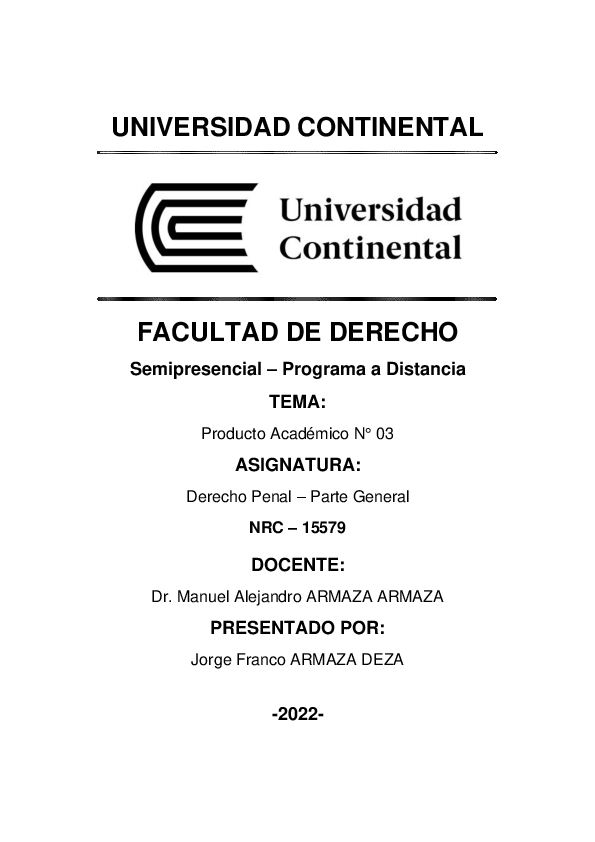 UNIVERSIDAD CONTINENTAL

Universidad Continental

FACULTAD DE DERECHO

Semipresencial – Programa a Distancia

TEMA:

Producto Académico N° 03

ASIGNATURA:

Derecho Penal – Parte General

NRC – 15579

DOCENTE:

Dr. Manuel Alejandro ARMAZA ARMAZA

PRESENTADO POR:

Jorge Franco ARMAZA DEZA

-2022-